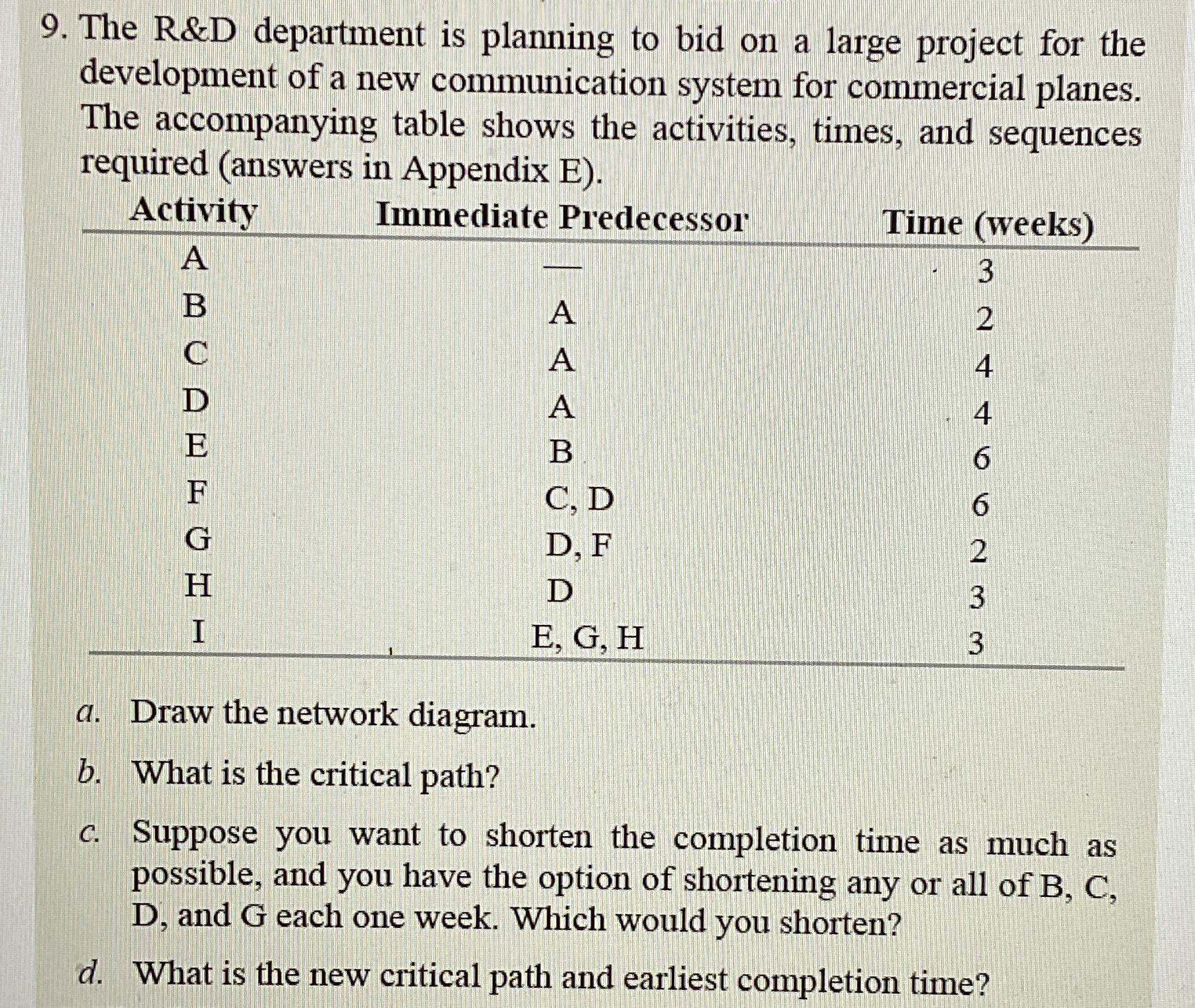 9. The R&D department is planning to bid on a large project for the development of a new communication system for commercial planes. The accompanying table shows the activities, times, and sequences required (answers in Appendix E).

| Activity | Immediate Predecessor | Time (weeks) |
|---|---|---|
| A | — | 3 |
| B | A | 2 |
| C | A | 4 |
| D | A | 4 |
| E | B | 6 |
| F | C, D | 6 |
| G | D, F | 2 |
| H | D | 3 |
| I | E, G, H | 3 |

a. Draw the network diagram.

b. What is the critical path?

c. Suppose you want to shorten the completion time as much as possible, and you have the option of shortening any or all of B, C, D, and G each one week. Which would you shorten?

d. What is the new critical path and earliest completion time?